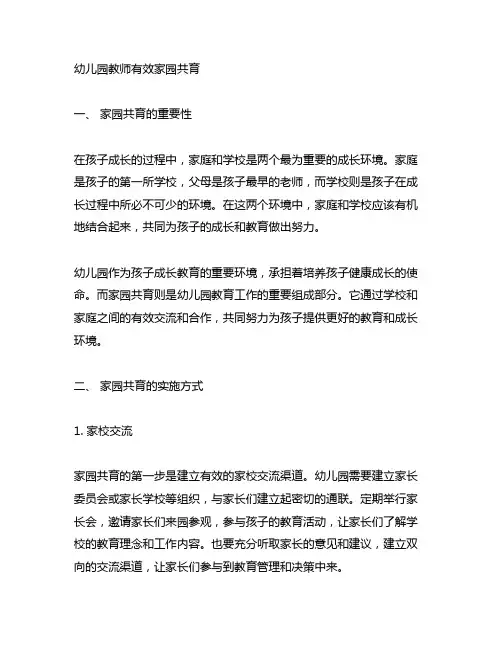 幼儿园教师有效家园共育

一、 家园共育的重要性

在孩子成长的过程中，家庭和学校是两个最为重要的成长环境。家庭是孩子的第一所学校，父母是孩子最早的老师，而学校则是孩子在成长过程中所必不可少的环境。在这两个环境中，家庭和学校应该有机地结合起来，共同为孩子的成长和教育做出努力。

幼儿园作为孩子成长教育的重要环境，承担着培养孩子健康成长的使命。而家园共育则是幼儿园教育工作的重要组成部分。它通过学校和家庭之间的有效交流和合作，共同努力为孩子提供更好的教育和成长环境。

二、 家园共育的实施方式

1. 家校交流

家园共育的第一步是建立有效的家校交流渠道。幼儿园需要建立家长委员会或家长学校等组织，与家长们建立起密切的通联。定期举行家长会，邀请家长们来园参观，参与孩子的教育活动，让家长们了解学校的教育理念和工作内容。也要充分听取家长的意见和建议，建立双向的交流渠道，让家长们参与到教育管理和决策中来。